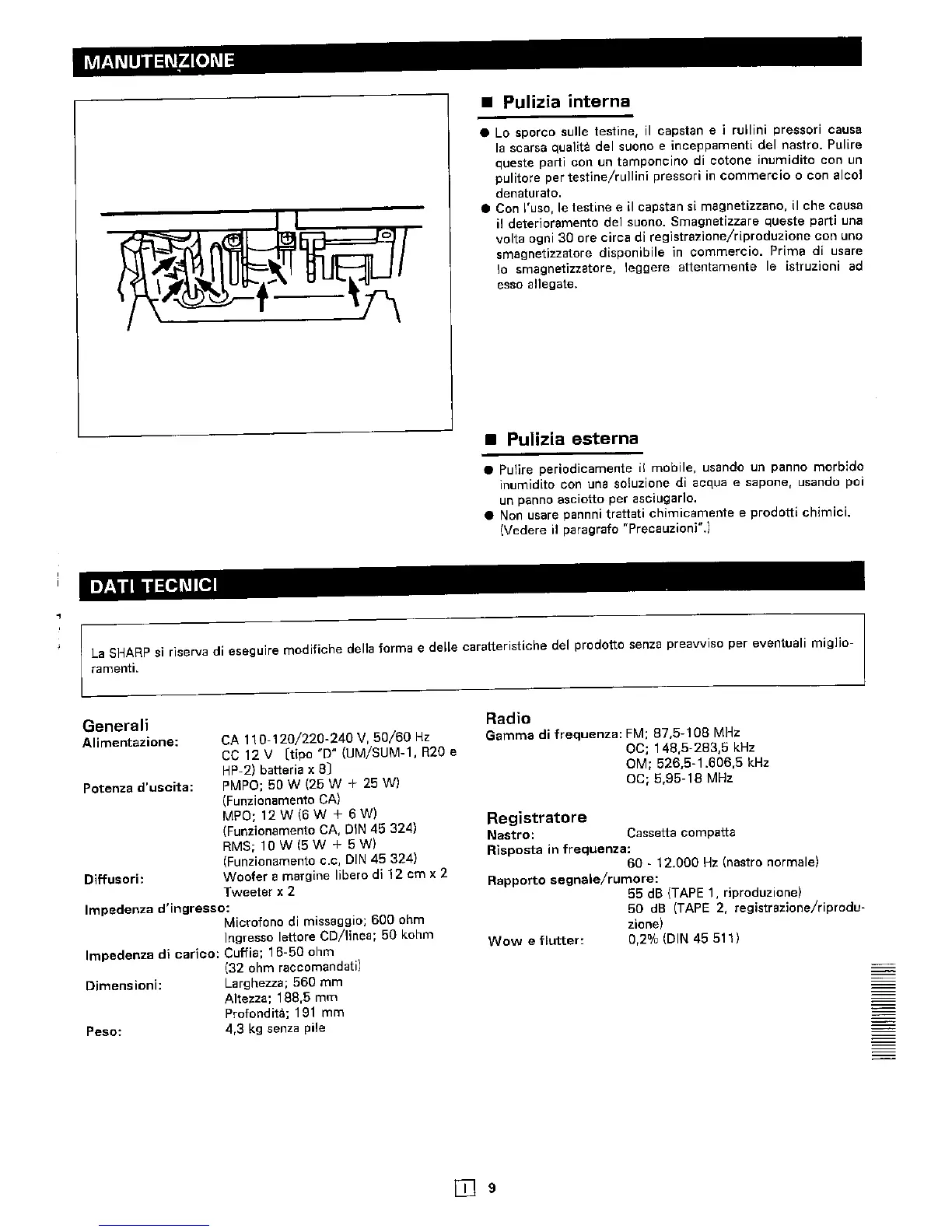 MANUTENZIONE

■ Pulizia interna

● Lo sporco sulle testine, il capstan e i rullini pressori causa la scarsa qualità del suono e inceppamenti del nastro. Pulire queste parti con un tamponcino di cotone inumidito con un pulitore per testine/rullini pressori in commercio o con alcol denaturato.
● Con l'uso, le testine e il capstan si magnetizzano, il che causa il deterioramento del suono. Smagnetizzare queste parti una volta ogni 30 ore circa di registrazione/riproduzione con uno smagnetizzatore disponibile in commercio. Prima di usare lo smagnetizzatore, leggere attentamente le istruzioni ad esso allegate.

■ Pulizia esterna

● Pulire periodicamente il mobile, usando un panno morbido inumidito con una soluzione di acqua e sapone, usando poi un panno asciotto per asciugarlo.
● Non usare pannni trattati chimicamente e prodotti chimici. (Vedere il paragrafo "Precauzioni".)

DATI TECNICI

La SHARP si riserva di eseguire modifiche della forma e delle caratteristiche del prodotto senza preavviso per eventuali miglioramenti.

Generali
Alimentazione: CA 110-120/220-240 V, 50/60 Hz
CC 12 V [tipo "D" (UM/SUM-1, R20 e HP-2) batteria x 8]
Potenza d'uscita: PMPO; 50 W (25 W + 25 W)
(Funzionamento CA)
MPO; 12 W (6 W + 6 W)
(Funzionamento CA, DIN 45 324)
RMS; 10 W (5 W + 5 W)
(Funzionamento c.c, DIN 45 324)
Diffusori: Woofer a margine libero di 12 cm x 2
Tweeter x 2
Impedenza d'ingresso:
Microfono di missaggio; 600 ohm
Ingresso lettore CD/linea; 50 kohm
Impedenza di carico: Cuffie; 16-50 ohm
(32 ohm raccomandati)
Dimensioni: Larghezza; 560 mm
Altezza; 188,5 mm
Profondità; 191 mm
Peso: 4,3 kg senza pile

Radio
Gamma di frequenza: FM; 87,5-108 MHz
OC; 148,5-283,5 kHz
OM; 526,5-1.606,5 kHz
OC; 5,95-18 MHz

Registratore
Nastro: Cassetta compatta
Risposta in frequenza:
60 - 12.000 Hz (nastro normale)
Rapporto segnale/rumore:
55 dB (TAPE 1, riproduzione)
50 dB (TAPE 2, registrazione/riproduzione)
Wow e flutter: 0,2% (DIN 45 511)

I 9